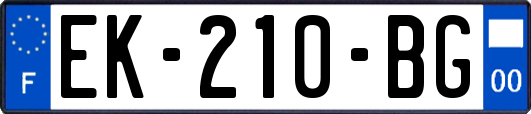 F
EK-210-BG
00